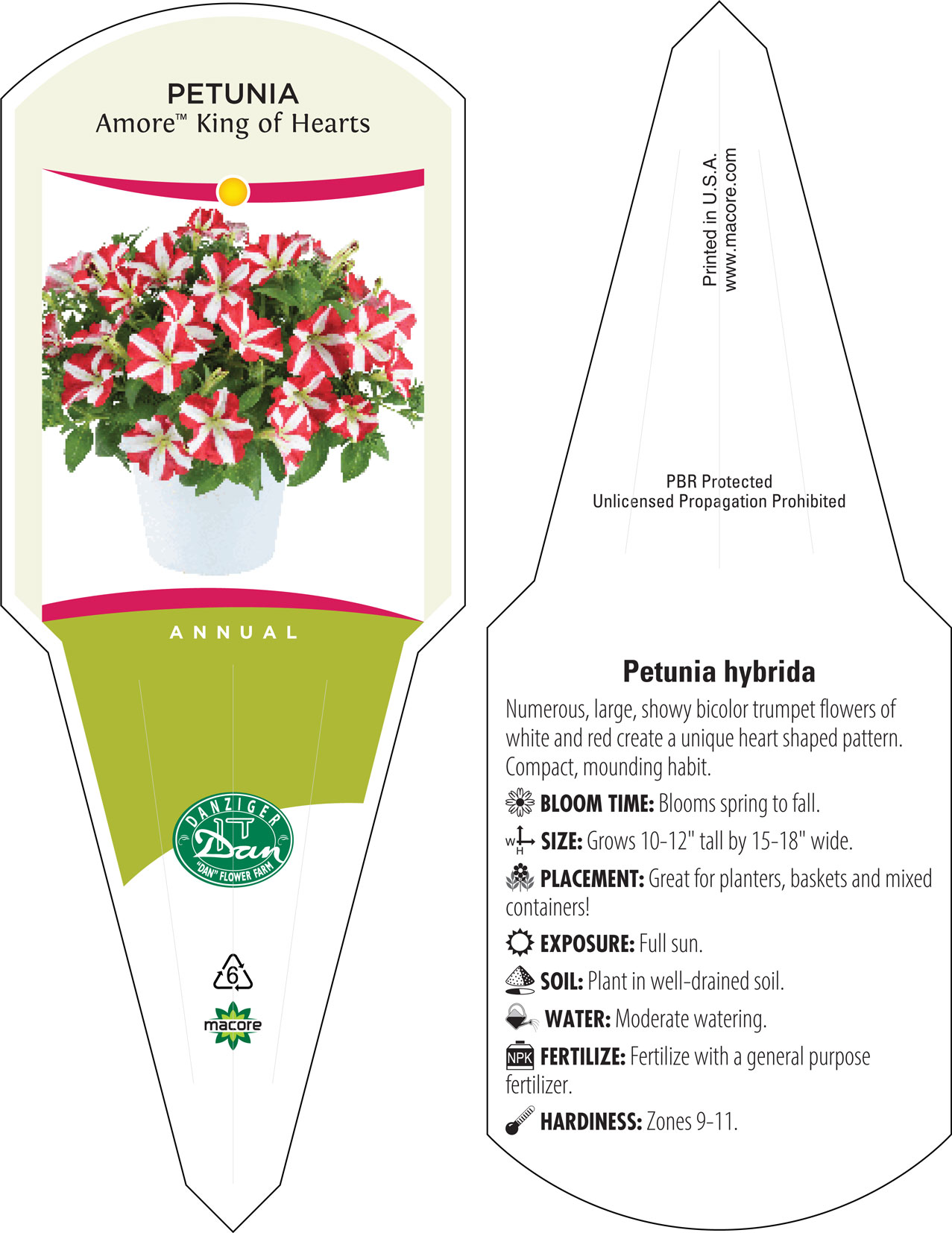 PETUNIA
Amore™ King of Hearts

ANNUAL

DANZIGER
Dan
"DAN" FLOWER FARM

6

macore

Printed in U.S.A.
www.macore.com

PBR Protected
Unlicensed Propagation Prohibited

Petunia hybrida

Numerous, large, showy bicolor trumpet flowers of white and red create a unique heart shaped pattern. Compact, mounding habit.

BLOOM TIME: Blooms spring to fall.

W H SIZE: Grows 10-12" tall by 15-18" wide.

PLACEMENT: Great for planters, baskets and mixed containers!

EXPOSURE: Full sun.

SOIL: Plant in well-drained soil.

WATER: Moderate watering.

NPK FERTILIZE: Fertilize with a general purpose fertilizer.

HARDINESS: Zones 9-11.